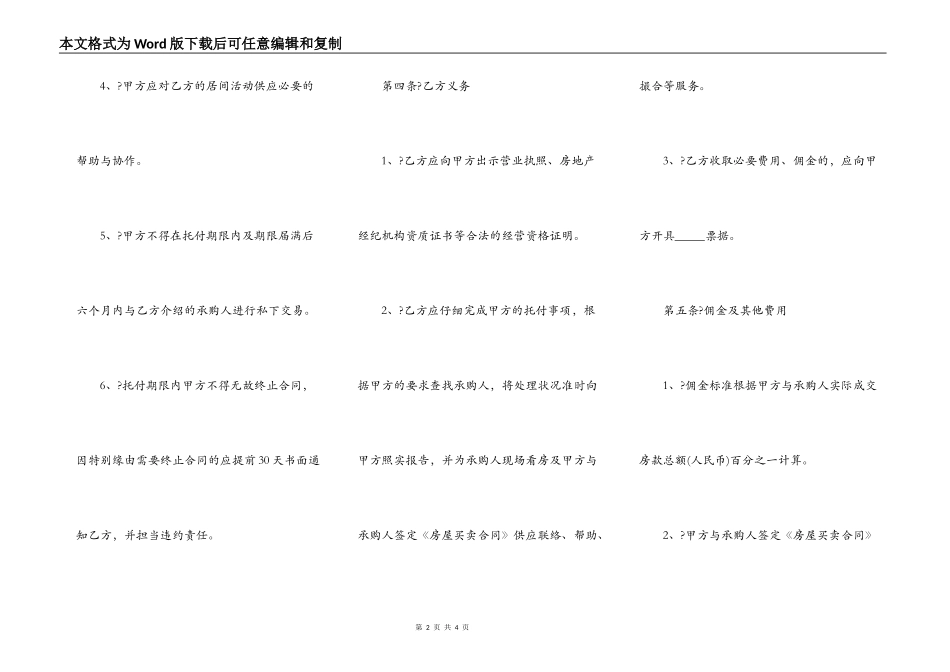 本文格式为Word版下载后可任意编辑和复制

4、?甲方应对乙方的居间活动供应必要的帮助与协作。

5、?甲方不得在托付期限内及期限届满后六个月内与乙方介绍的承购人进行私下交易。

6、?托付期限内甲方不得无故终止合同，因特别缘由需要终止合同的应提前30天书面通知乙方，并担当违约责任。

第四条?乙方义务

1、?乙方应向甲方出示营业执照、房地产经纪机构资质证书等合法的经营资格证明。

2、?乙方应仔细完成甲方的托付事项，根据甲方的要求查找承购人，将处理状况准时向甲方照实报告，并为承购人现场看房及甲方与承购人签定《房屋买卖合同》供应联络、帮助、撮合等服务。

3、?乙方收取必要费用、佣金的，应向甲方开具_____票据。

第五条?佣金及其他费用

1、?佣金标准根据甲方与承购人实际成交房款总额(人民币)百分之一计算。

2、?甲方与承购人签定《房屋买卖合同》

第 2 页 共 4 页